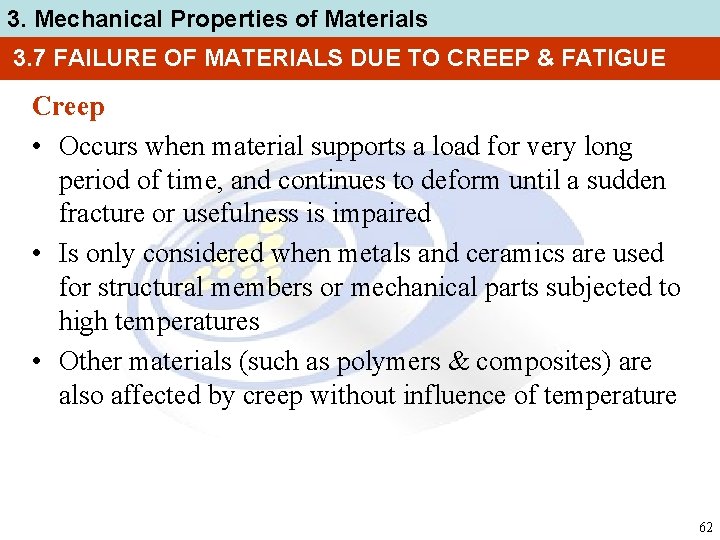 3. Mechanical Properties of Materials

3.7 FAILURE OF MATERIALS DUE TO CREEP & FATIGUE

Creep

• Occurs when material supports a load for very long period of time, and continues to deform until a sudden fracture or usefulness is impaired

• Is only considered when metals and ceramics are used for structural members or mechanical parts subjected to high temperatures

• Other materials (such as polymers & composites) are also affected by creep without influence of temperature

62